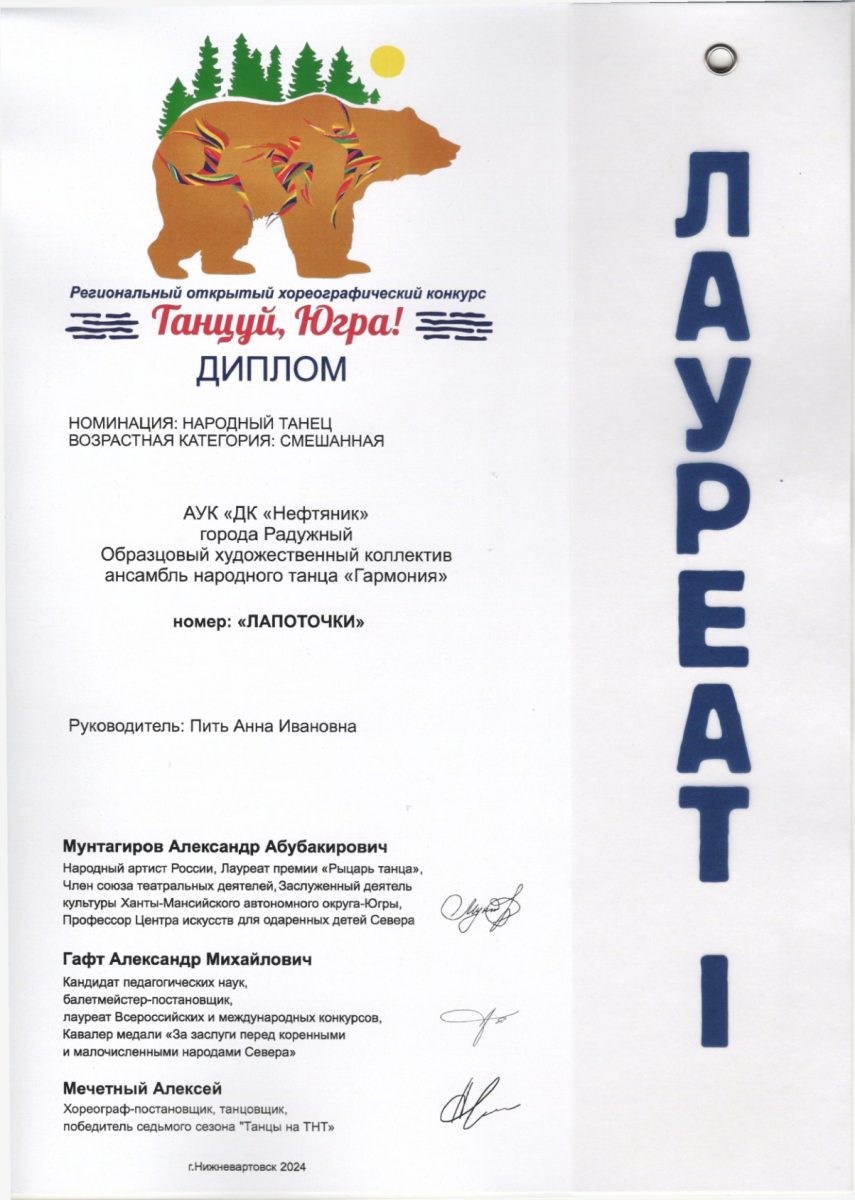 Региональный открытый хореографический конкурс
Танцуй, Югра!

ДИПЛОМ

НОМИНАЦИЯ: НАРОДНЫЙ ТАНЕЦ
ВОЗРАСТНАЯ КАТЕГОРИЯ: СМЕШАННАЯ

АУК «ДК «Нефтяник»
города Радужный
Образцовый художественный коллектив
ансамбль народного танца «Гармония»

номер: «ЛАПОТОЧКИ»

Руководитель: Пить Анна Ивановна

Мунтагиров Александр Абубакирович
Народный артист России, Лауреат премии «Рыцарь танца», Член союза театральных деятелей, Заслуженный деятель культуры Ханты-Мансийского автономного округа-Югры, Профессор Центра искусств для одаренных детей Севера

Гафт Александр Михайлович
Кандидат педагогических наук, балетмейстер-постановщик, лауреат Всероссийских и международных конкурсов, Кавалер медали «За заслуги перед коренными и малочисленными народами Севера»

Мечетный Алексей
Хореограф-постановщик, танцовщик, победитель седьмого сезона "Танцы на ТНТ"

г.Нижневартовск 2024

ЛАУРЕАТ I